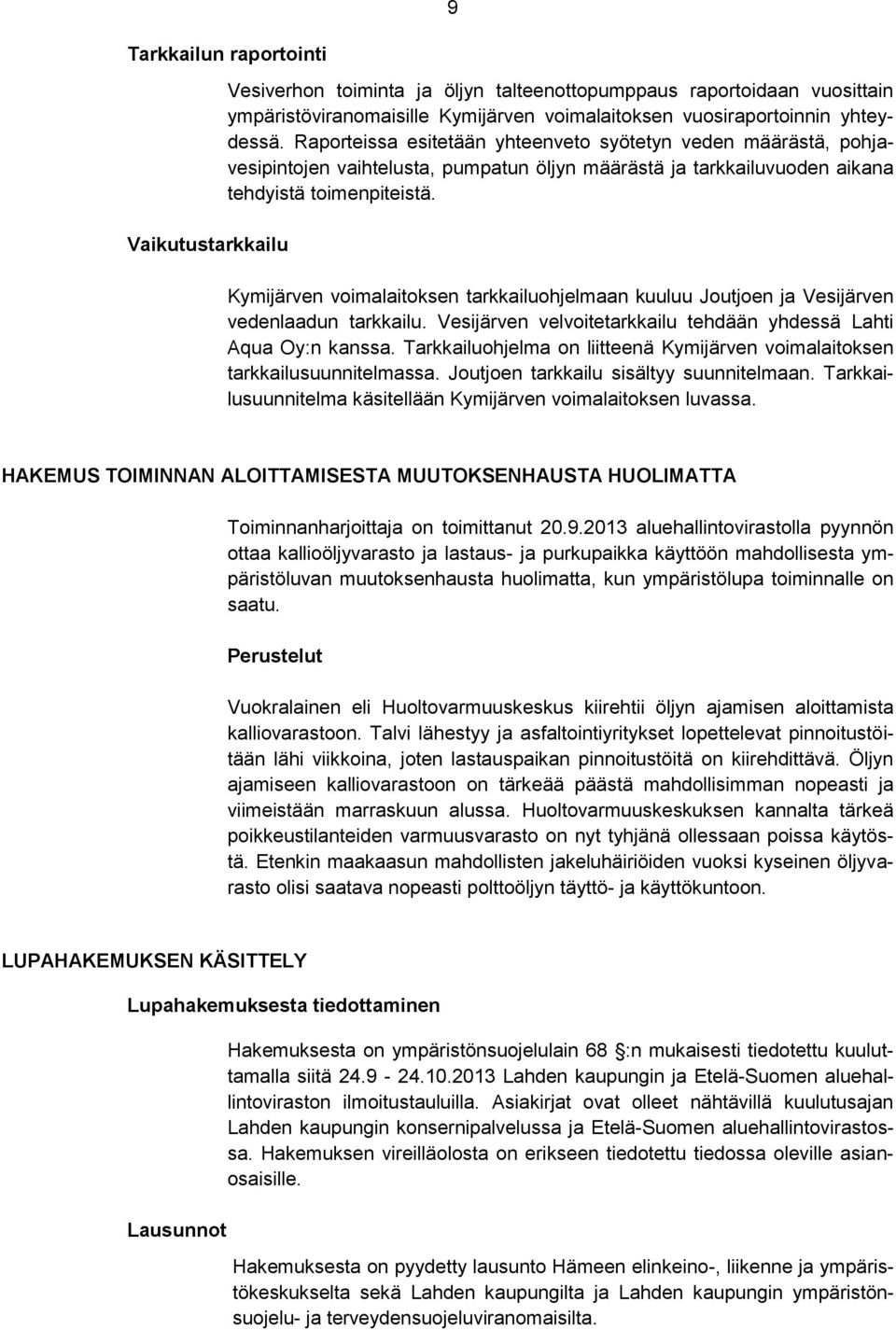 9

Tarkkailun raportointi

Vesiverhon toiminta ja öljyn talteenottopumppaus raportoidaan vuosittain ympäristöviranomaisille Kymijärven voimalaitoksen vuosiraportoinnin yhteydessä. Raporteissa esitetään yhteenveto syötetyn veden määrästä, pohjavesipintojen vaihtelusta, pumpatun öljyn määrästä ja tarkkailuvuoden aikana tehdyistä toimenpiteistä.

Vaikutustarkkailu

Kymijärven voimalaitoksen tarkkailuohjelmaan kuuluu Joutjoen ja Vesijärven vedenlaadun tarkkailu. Vesijärven velvoitetarkkailu tehdään yhdessä Lahti Aqua Oy:n kanssa. Tarkkailuohjelma on liitteenä Kymijärven voimalaitoksen tarkkailusuunnitelmassa. Joutjoen tarkkailu sisältyy suunnitelmaan. Tarkkailusuunnitelma käsitellään Kymijärven voimalaitoksen luvassa.

HAKEMUS TOIMINNAN ALOITTAMISESTA MUUTOKSENHAUSTA HUOLIMATTA

Toiminnanharjoittaja on toimittanut 20.9.2013 aluehallintovirastolla pyynnön ottaa kallioöljyvarasto ja lastaus- ja purkupaikka käyttöön mahdollisesta ympäristöluvan muutoksenhausta huolimatta, kun ympäristölupa toiminnalle on saatu.

Perustelut

Vuokralainen eli Huoltovarmuuskeskus kiirehtii öljyn ajamisen aloittamista kalliovarastoon. Talvi lähestyy ja asfaltointiyritykset lopettelevat pinnoitustöitään lähi viikkoina, joten lastauspaikan pinnoitustöitä on kiirehdittävä. Öljyn ajamiseen kalliovarastoon on tärkeää päästä mahdollisimman nopeasti ja viimeistään marraskuun alussa. Huoltovarmuuskeskuksen kannalta tärkeä poikkeustilanteiden varmuusvarasto on nyt tyhjänä ollessaan poissa käytöstä. Etenkin maakaasun mahdollisten jakeluhäiriöiden vuoksi kyseinen öljyvarasto olisi saatava nopeasti polttoöljyn täyttö- ja käyttökuntoon.

LUPAHAKEMUKSEN KÄSITTELY

Lupahakemuksesta tiedottaminen

Hakemuksesta on ympäristönsuojelulain 68 :n mukaisesti tiedotettu kuuluttamalla siitä 24.9 - 24.10.2013 Lahden kaupungin ja Etelä-Suomen aluehallintoviraston ilmoitustauluilla. Asiakirjat ovat olleet nähtävillä kuulutusajan Lahden kaupungin konsernipalvelussa ja Etelä-Suomen aluehallintovirastossa. Hakemuksen vireilläolosta on erikseen tiedotettu tiedossa oleville asianosaisille.

Lausunnot

Hakemuksesta on pyydetty lausunto Hämeen elinkeino-, liikenne ja ympäristökeskukselta sekä Lahden kaupungilta ja Lahden kaupungin ympäristönsuojelu- ja terveydensuojeluviranomaisilta.